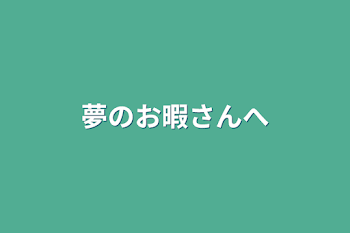 夢のお暇さんへ